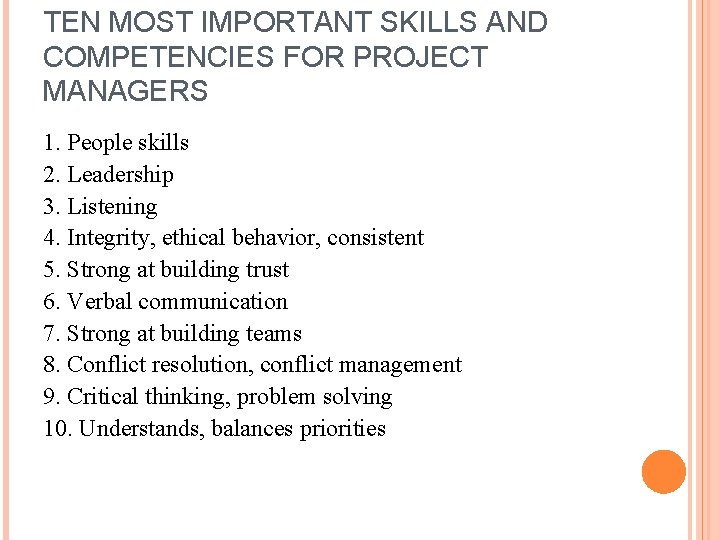 TEN MOST IMPORTANT SKILLS AND COMPETENCIES FOR PROJECT MANAGERS

1. People skills
2. Leadership
3. Listening
4. Integrity, ethical behavior, consistent
5. Strong at building trust
6. Verbal communication
7. Strong at building teams
8. Conflict resolution, conflict management
9. Critical thinking, problem solving
10. Understands, balances priorities